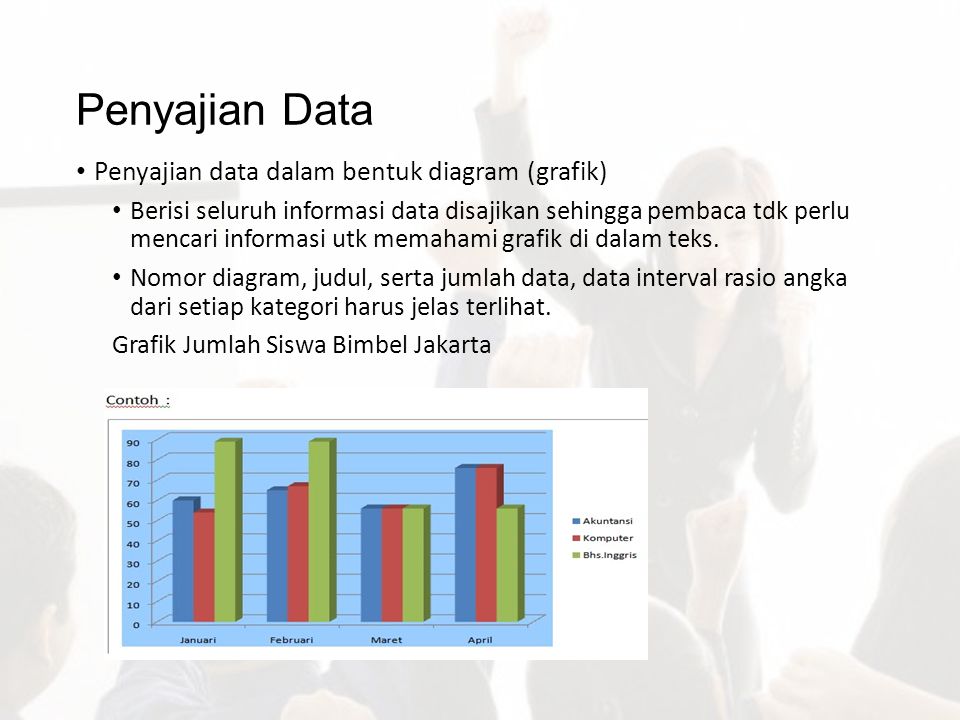 Penyajian Data

• Penyajian data dalam bentuk diagram (grafik)

• Berisi seluruh informasi data disajikan sehingga pembaca tdk perlu mencari informasi utk memahami grafik di dalam teks.

• Nomor diagram, judul, serta jumlah data, data interval rasio angka dari setiap kategori harus jelas terlihat.

Grafik Jumlah Siswa Bimbel Jakarta

Contoh :

90
80
70
60
50
40
30
20
10
0

Januari
Februari
Maret
April

Akuntansi
Komputer
Bhs.Inggris